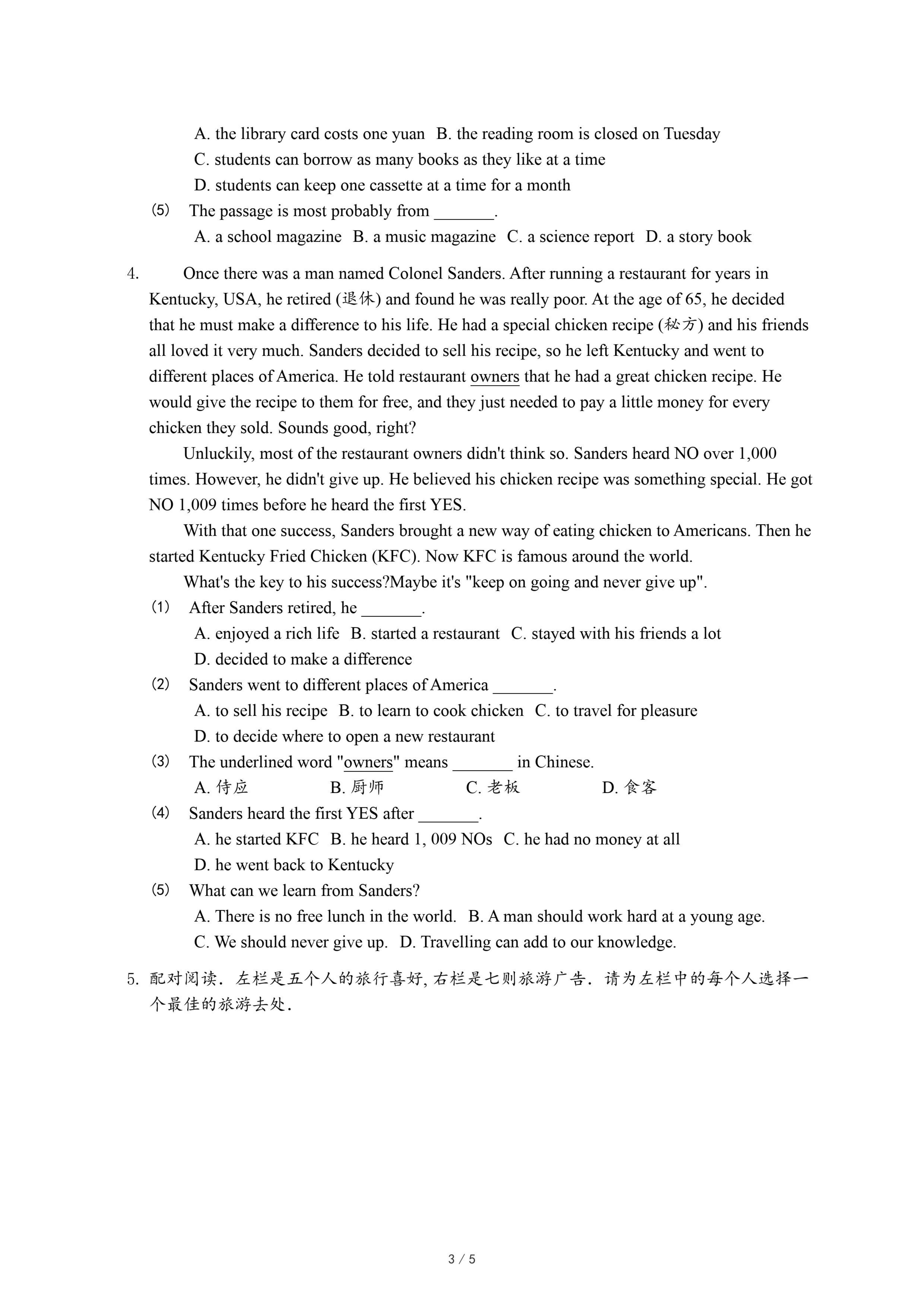 A. the library card costs one yuan B. the reading room is closed on Tuesday
C. students can borrow as many books as they like at a time
D. students can keep one cassette at a time for a month
(5) The passage is most probably from _______.
A. a school magazine B. a music magazine C. a science report D. a story book

4. Once there was a man named Colonel Sanders. After running a restaurant for years in Kentucky, USA, he retired (退休) and found he was really poor. At the age of 65, he decided that he must make a difference to his life. He had a special chicken recipe (秘方) and his friends all loved it very much. Sanders decided to sell his recipe, so he left Kentucky and went to different places of America. He told restaurant owners that he had a great chicken recipe. He would give the recipe to them for free, and they just needed to pay a little money for every chicken they sold. Sounds good, right?

Unluckily, most of the restaurant owners didn't think so. Sanders heard NO over 1,000 times. However, he didn't give up. He believed his chicken recipe was something special. He got NO 1,009 times before he heard the first YES.

With that one success, Sanders brought a new way of eating chicken to Americans. Then he started Kentucky Fried Chicken (KFC). Now KFC is famous around the world.

What's the key to his success?Maybe it's "keep on going and never give up".
(1) After Sanders retired, he _______.
A. enjoyed a rich life B. started a restaurant C. stayed with his friends a lot
D. decided to make a difference
(2) Sanders went to different places of America _______.
A. to sell his recipe B. to learn to cook chicken C. to travel for pleasure
D. to decide where to open a new restaurant
(3) The underlined word "owners" means _______ in Chinese.
A. 侍应 B. 厨师 C. 老板 D. 食客
(4) Sanders heard the first YES after _______.
A. he started KFC B. he heard 1, 009 NOs C. he had no money at all
D. he went back to Kentucky
(5) What can we learn from Sanders?
A. There is no free lunch in the world. B. A man should work hard at a young age.
C. We should never give up. D. Travelling can add to our knowledge.

5. 配对阅读. 左栏是五个人的旅行喜好, 右栏是七则旅游广告. 请为左栏中的每个人选择一个最佳的旅游去处.

3 / 5